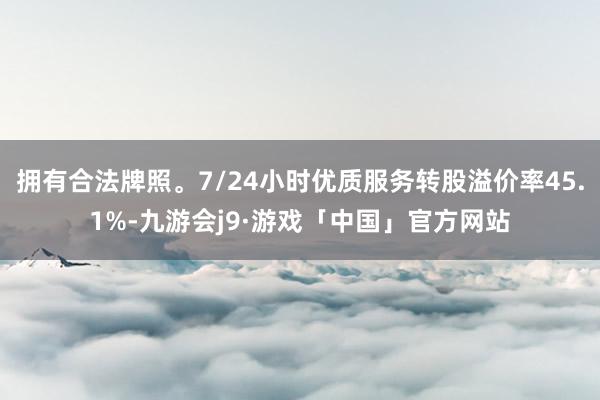 拥有合法牌照。7/24小时优质服务转股溢价率45.1%-九游会j9·游戏「中国」官方网站